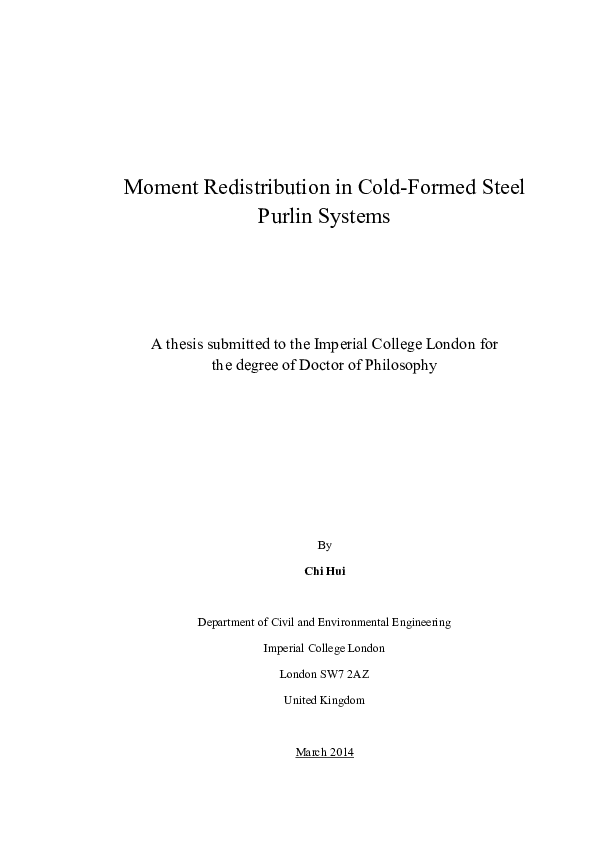 Moment Redistribution in Cold-Formed Steel Purlin Systems

A thesis submitted to the Imperial College London for the degree of Doctor of Philosophy

By

Chi Hui

Department of Civil and Environmental Engineering

Imperial College London

London SW7 2AZ

United Kingdom

March 2014